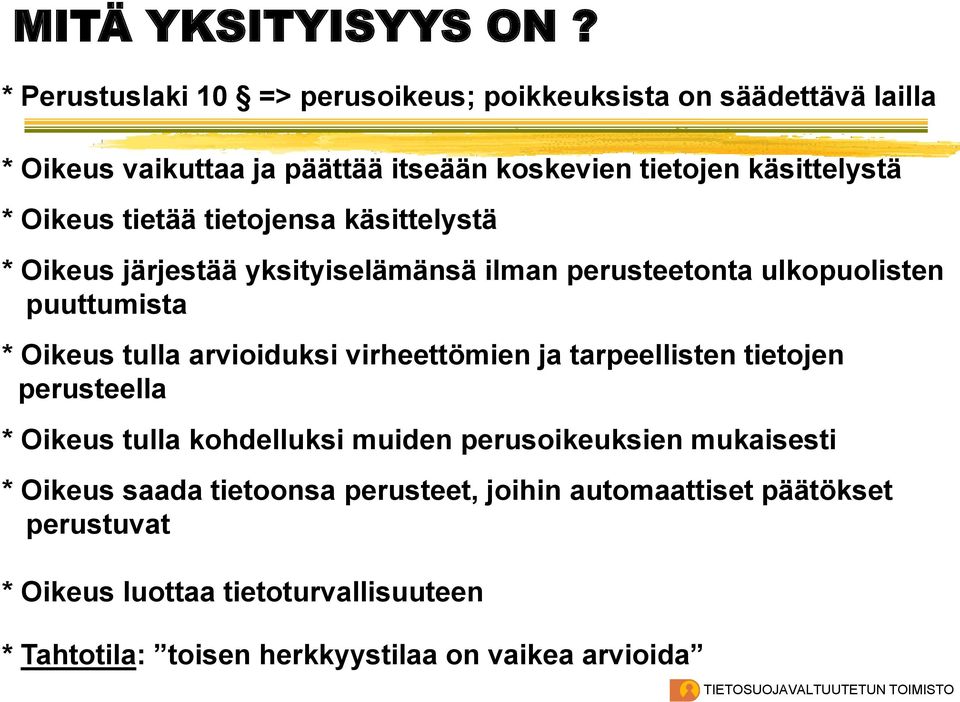 MITÄ YKSITYISYYS ON ?

* Perustuslaki 10 § => perusoikeus; poikkeuksista on säädettävä lailla

* Oikeus vaikuttaa ja päättää itseään koskevien tietojen käsittelystä

* Oikeus tietää tietojensa käsittelystä

* Oikeus järjestää yksityiselämänsä ilman perusteetonta ulkopuolisten puuttumista

* Oikeus tulla arvioiduksi virheettömien ja tarpeellisten tietojen perusteella

* Oikeus tulla kohdelluksi muiden perusoikeuksien mukaisesti

* Oikeus saada tietoonsa perusteet, joihin automaattiset päätökset perustuvat

* Oikeus luottaa tietoturvallisuuteen

* Tahtotila: ”toisen herkkyystilaa on vaikea arvioida”

TIETOSUOJAVALTUUTETUN TOIMISTO